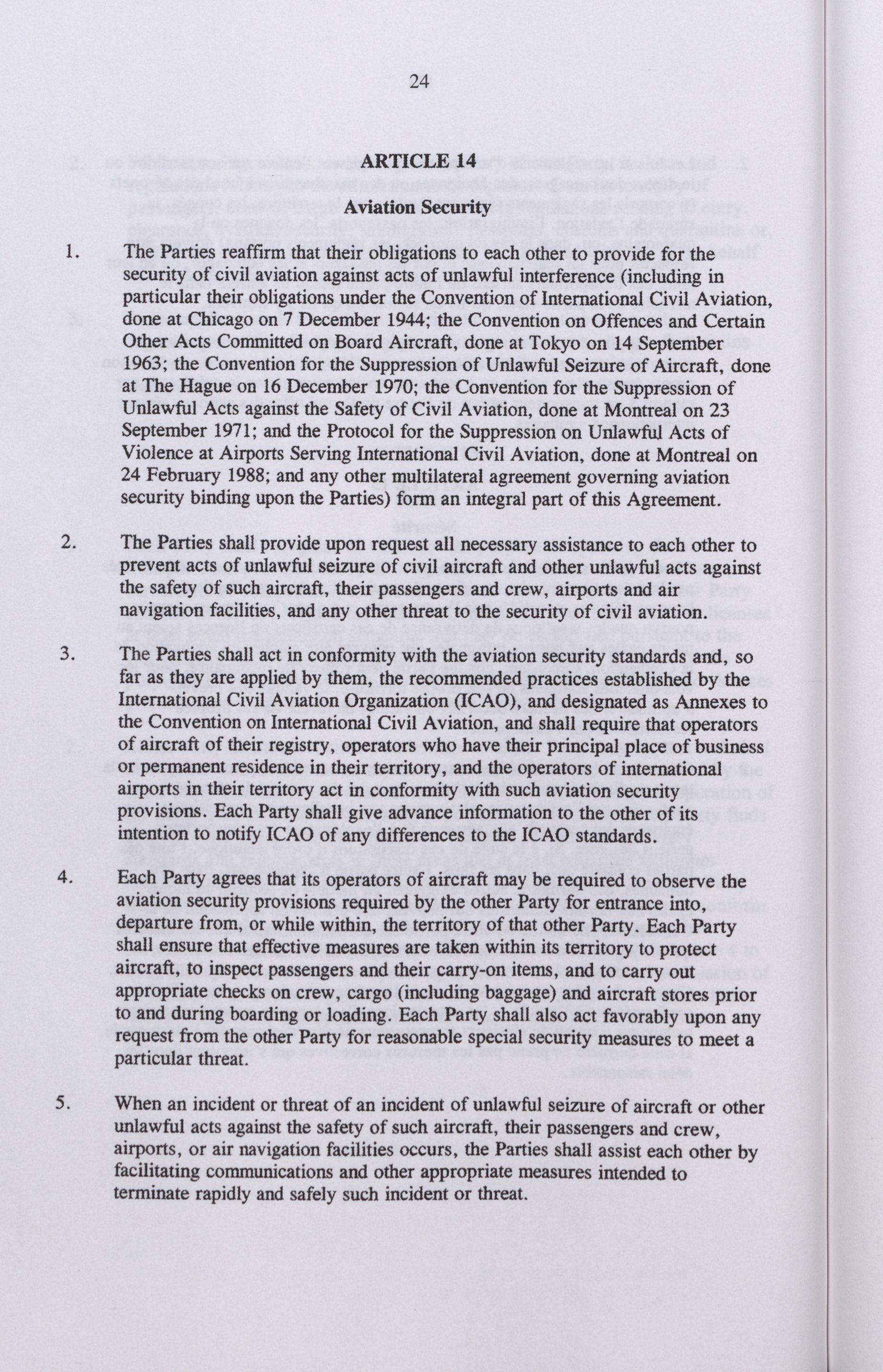 24

ARTICLE 14

Aviation Security

1. The Parties reaffirm that their obligations to each other to provide for the security of civil aviation against acts of unlawful interference (including in particular their obligations under the Convention of International Civil Aviation, done at Chicago on 7 December 1944; the Convention on Offences and Certain Other Acts Committed on Board Aircraft, done at Tokyo on 14 September 1963; the Convention for the Suppression of Unlawful Seizure of Aircraft, done at The Hague on 16 December 1970; the Convention for the Suppression of Unlawful Acts against the Safety of Civil Aviation, done at Montreal on 23 September 1971; and the Protocol for the Suppression on Unlawful Acts of Violence at Airports Serving International Civil Aviation, done at Montreal on 24 February 1988; and any other multilateral agreement governing aviation security binding upon the Parties) form an integral part of this Agreement.

2. The Parties shall provide upon request all necessary assistance to each other to prevent acts of unlawful seizure of civil aircraft and other unlawful acts against the safety of such aircraft, their passengers and crew, airports and air navigation facilities, and any other threat to the security of civil aviation.

3. The Parties shall act in conformity with the aviation security standards and, so far as they are applied by them, the recommended practices established by the International Civil Aviation Organization (ICAO), and designated as Annexes to the Convention on International Civil Aviation, and shall require that operators of aircraft of their registry, operators who have their principal place of business or permanent residence in their territory, and the operators of international airports in their territory act in conformity with such aviation security provisions. Each Party shall give advance information to the other of its intention to notify ICAO of any differences to the ICAO standards.

4. Each Party agrees that its operators of aircraft may be required to observe the aviation security provisions required by the other Party for entrance into, departure from, or while within, the territory of that other Party. Each Party shall ensure that effective measures are taken within its territory to protect aircraft, to inspect passengers and their carry-on items, and to carry out appropriate checks on crew, cargo (including baggage) and aircraft stores prior to and during boarding or loading. Each Party shall also act favorably upon any request from the other Party for reasonable special security measures to meet a particular threat.

5. When an incident or threat of an incident of unlawful seizure of aircraft or other unlawful acts against the safety of such aircraft, their passengers and crew, airports, or air navigation facilities occurs, the Parties shall assist each other by facilitating communications and other appropriate measures intended to terminate rapidly and safely such incident or threat.